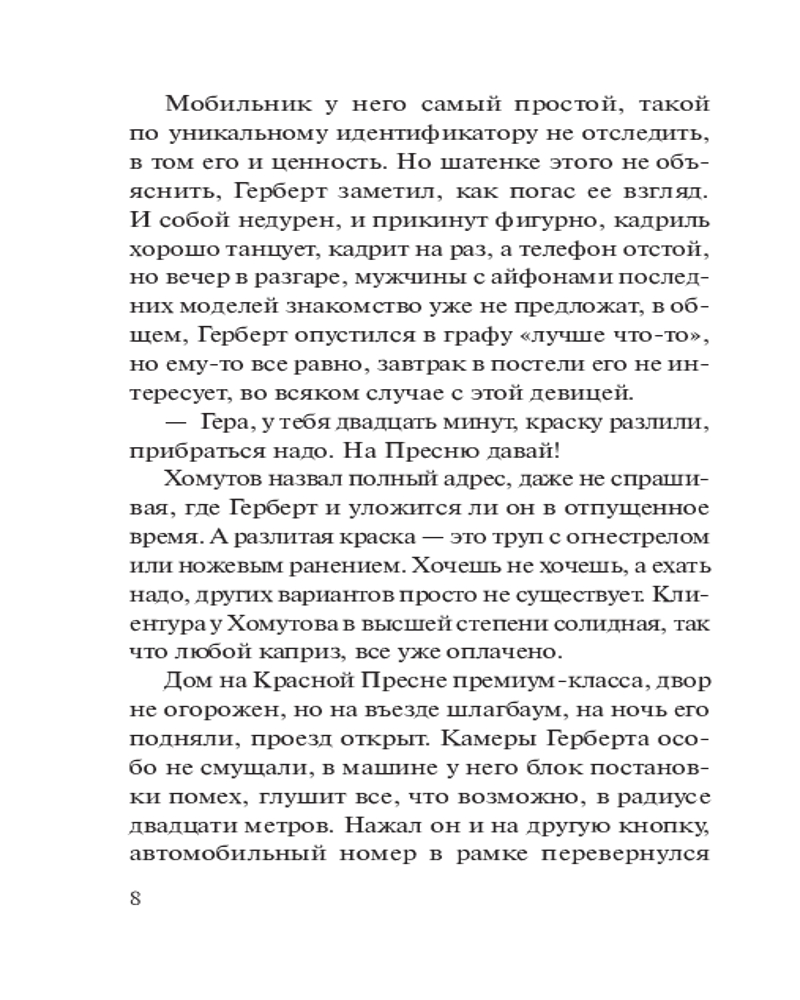 Мобильник у него самый простой, такой по уникальному идентификатору не отследить, в том его и ценность. Но шатенке этого не объяснить, Герберт заметил, как погас ее взгляд. И собой недурен, и прикинут фигурно, кадриль хорошо танцует, кадрит на раз, а телефон отстой, но вечер в разгаре, мужчины с айфонами последних моделей знакомство уже не предложат, в общем, Герберт опустился в графу «лучше что-то», но ему-то все равно, завтрак в постели его не интересует, во всяком случае с этой девицей.

— Гера, у тебя двадцать минут, краску разлили, прибраться надо. На Пресню давай!

Хомутов назвал полный адрес, даже не спрашивая, где Герберт и уложится ли он в отпущенное время. А разлитая краска — это труп с огнестрелом или ножевым ранением. Хочешь не хочешь, а ехать надо, других вариантов просто не существует. Клиентура у Хомутова в высшей степени солидная, так что любой каприз, все уже оплачено.

Дом на Красной Пресне премиум-класса, двор не огорожен, но на въезде шлагбаум, на ночь его подняли, проезд открыт. Камеры Герберта особо не смущали, в машине у него блок постановки помех, глушит все, что возможно, в радиусе двадцати метров. Нажал он и на другую кнопку, автомобильный номер в рамке перевернулся

8